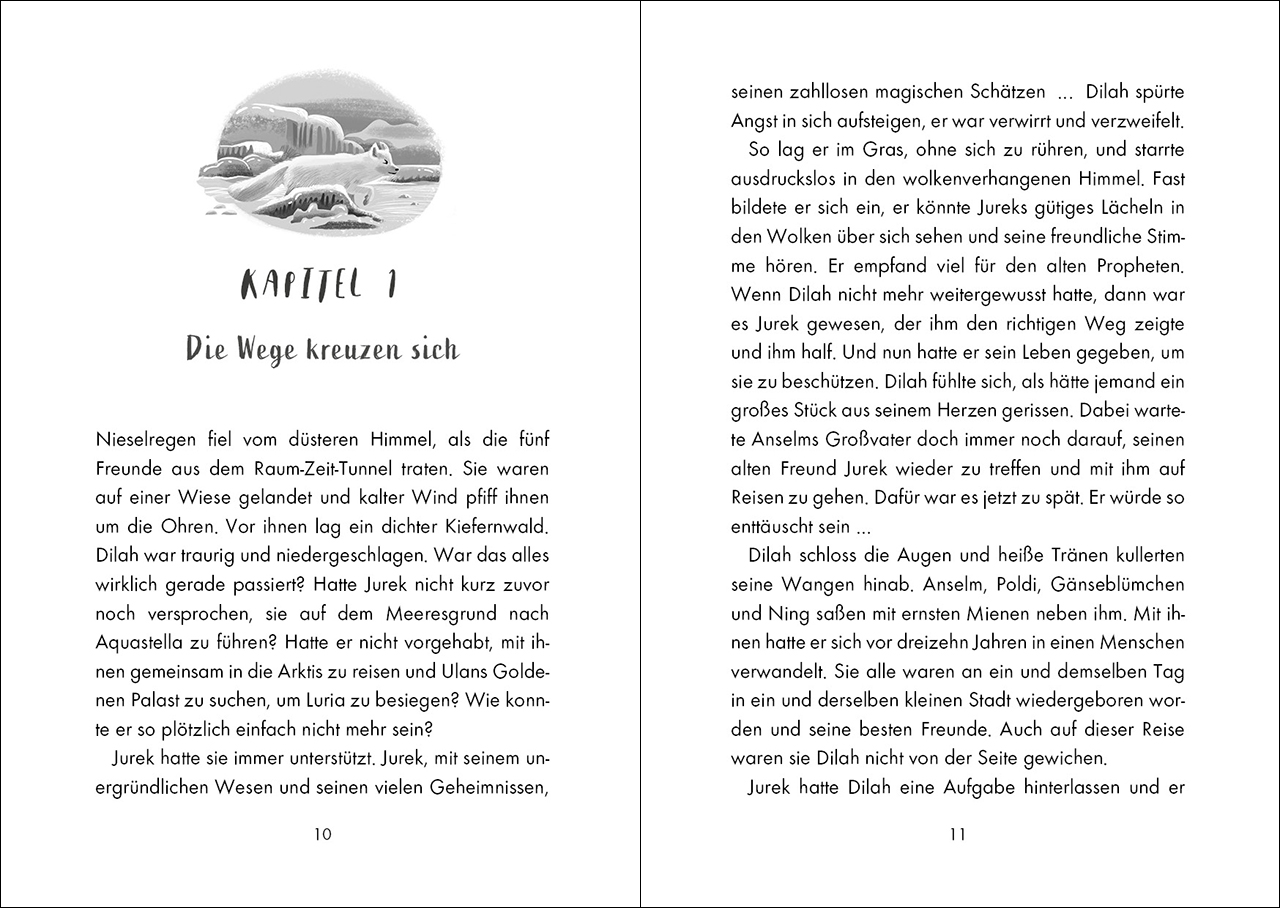 KAPITEL 1

Die Wege kreuzen sich

Nieselregen fiel vom düsteren Himmel, als die fünf Freunde aus dem Raum-Zeit-Tunnel traten. Sie waren auf einer Wiese gelandet und kalter Wind pfiff ihnen um die Ohren. Vor ihnen lag ein dichter Kiefernwald. Dilah war traurig und niedergeschlagen. War das alles wirklich gerade passiert? Hatte Jurek nicht kurz zuvor noch versprochen, sie auf dem Meeresgrund nach Aquastella zu führen? Hatte er nicht vorgehabt, mit ihnen gemeinsam in die Arktis zu reisen und Ulans Goldenen Palast zu suchen, um Luria zu besiegen? Wie konnte er so plötzlich einfach nicht mehr sein?

Jurek hatte sie immer unterstützt. Jurek, mit seinem unergründlichen Wesen und seinen vielen Geheimnissen,

10

seinen zahllosen magischen Schätzen ... Dilah spürte Angst in sich aufsteigen, er war verwirrt und verzweifelt.

So lag er im Gras, ohne sich zu rühren, und starrte ausdruckslos in den wolkenverhangenen Himmel. Fast bildete er sich ein, er könnte Jureks gütiges Lächeln in den Wolken über sich sehen und seine freundliche Stimme hören. Er empfand viel für den alten Propheten. Wenn Dilah nicht mehr weitergewusst hatte, dann war es Jurek gewesen, der ihm den richtigen Weg zeigte und ihm half. Und nun hatte er sein Leben gegeben, um sie zu beschützen. Dilah fühlte sich, als hätte jemand ein großes Stück aus seinem Herzen gerissen. Dabei wartete Anselms Großvater doch immer noch darauf, seinen alten Freund Jurek wieder zu treffen und mit ihm auf Reisen zu gehen. Dafür war es jetzt zu spät. Er würde so enttäuscht sein ...

Dilah schloss die Augen und heiße Tränen kullerten seine Wangen hinab. Anselm, Poldi, Gänseblümchen und Ning saßen mit ernsten Mienen neben ihm. Mit ihnen hatte er sich vor dreizehn Jahren in einen Menschen verwandelt. Sie alle waren an ein und demselben Tag in ein und derselben kleinen Stadt wiedergeboren worden und seine besten Freunde. Auch auf dieser Reise waren sie Dilah nicht von der Seite gewichen.

Jurek hatte Dilah eine Aufgabe hinterlassen und er

11